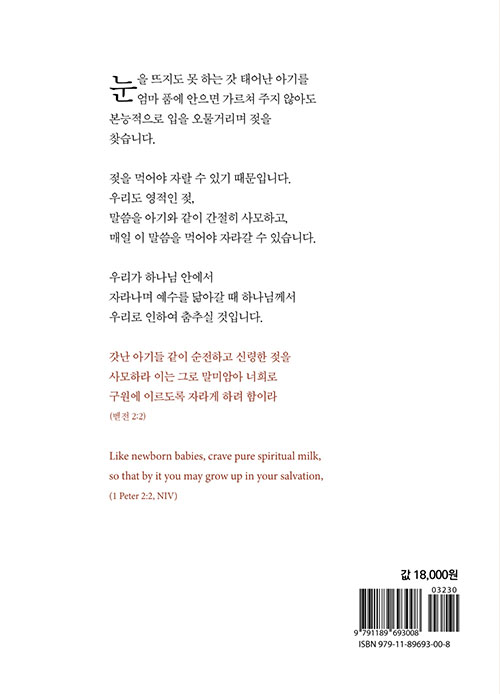 눈을 뜨지도 못 하는 갓 태어난 아기를 엄마 품에 안으면 가르쳐 주지 않아도 본능적으로 입을 오물거리며 젖을 찾습니다.

젖을 먹어야 자랄 수 있기 때문입니다. 우리도 영적인 젖, 말씀을 아기와 같이 간절히 사모하고, 매일 이 말씀을 먹어야 자라갈 수 있습니다.

우리가 하나님 안에서 자라나며 예수를 닮아갈 때 하나님께서 우리로 인하여 춤추실 것입니다.

갓난 아기들 같이 순전하고 신령한 젖을 사모하라 이는 그로 말미암아 너희로 구원에 이르도록 자라게 하려 함이라
(벧전 2:2)

Like newborn babies, crave pure spiritual milk, so that by it you may grow up in your salvation,
(1 Peter 2:2, NIV)

값 18,000원

03230

9 791189 693008
ISBN 979-11-89693-00-8